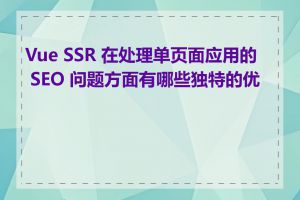 Vue SSR 在处理单页面应用的 SEO 问题方面有哪些独特的优